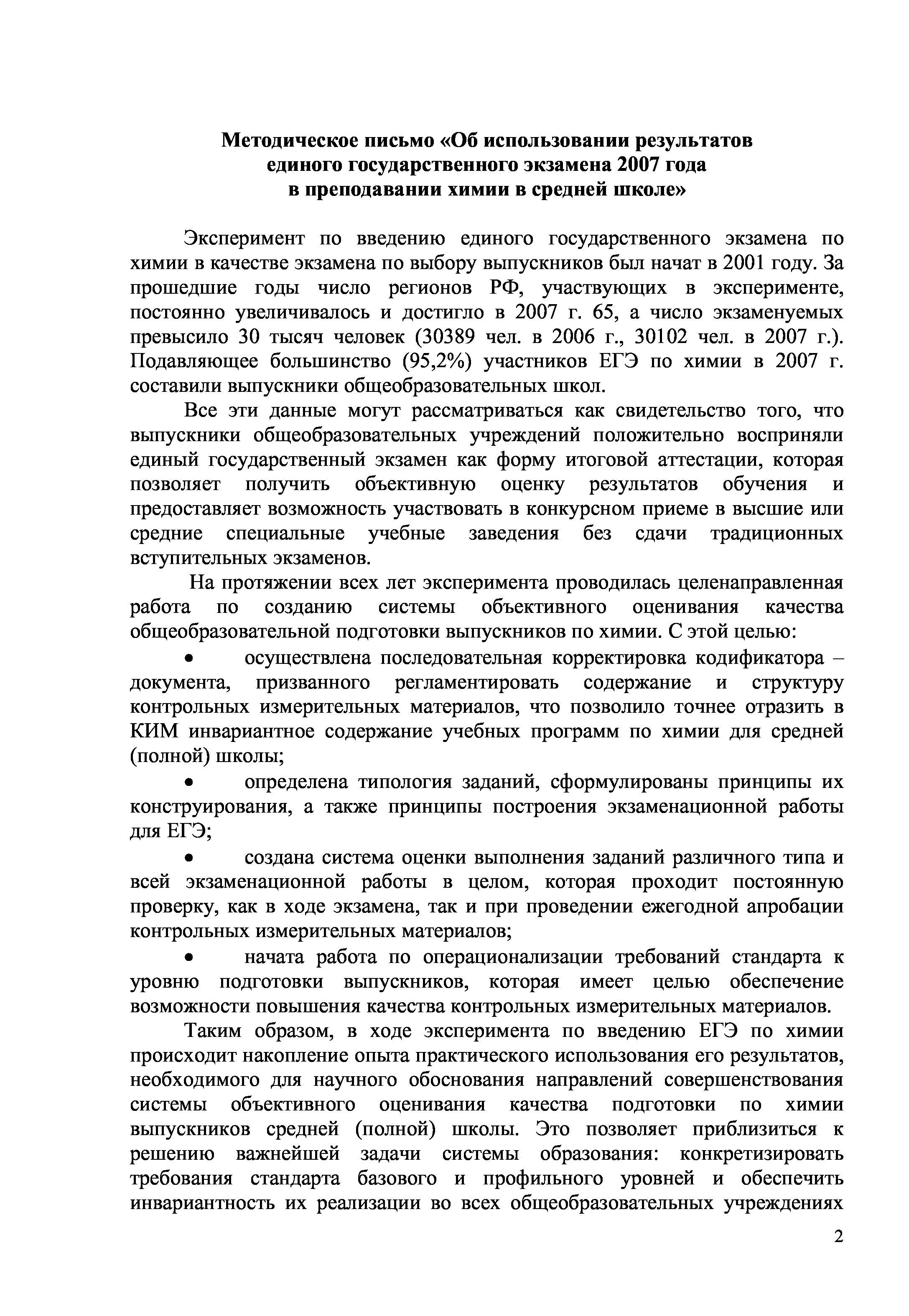 Методическое письмо «Об использовании результатов единого государственного экзамена 2007 года в преподавании химии в средней школе»

Эксперимент по введению единого государственного экзамена по химии в качестве экзамена по выбору выпускников был начат в 2001 году. За прошедшие годы число регионов РФ, участвующих в эксперименте, постоянно увеличивалось и достигло в 2007 г. 65, а число экзаменуемых превысило 30 тысяч человек (30389 чел. в 2006 г., 30102 чел. в 2007 г.). Подавляющее большинство (95,2%) участников ЕГЭ по химии в 2007 г. составили выпускники общеобразовательных школ.

Все эти данные могут рассматриваться как свидетельство того, что выпускники общеобразовательных учреждений положительно восприняли единый государственный экзамен как форму итоговой аттестации, которая позволяет получить объективную оценку результатов обучения и предоставляет возможность участвовать в конкурсном приеме в высшие или средние специальные учебные заведения без сдачи традиционных вступительных экзаменов.

На протяжении всех лет эксперимента проводилась целенаправленная работа по созданию системы объективного оценивания качества общеобразовательной подготовки выпускников по химии. С этой целью:

• осуществлена последовательная корректировка кодификатора – документа, призванного регламентировать содержание и структуру контрольных измерительных материалов, что позволило точнее отразить в КИМ инвариантное содержание учебных программ по химии для средней (полной) школы;

• определена типология заданий, сформулированы принципы их конструирования, а также принципы построения экзаменационной работы для ЕГЭ;

• создана система оценки выполнения заданий различного типа и всей экзаменационной работы в целом, которая проходит постоянную проверку, как в ходе экзамена, так и при проведении ежегодной апробации контрольных измерительных материалов;

• начата работа по операционализации требований стандарта к уровню подготовки выпускников, которая имеет целью обеспечение возможности повышения качества контрольных измерительных материалов.

Таким образом, в ходе эксперимента по введению ЕГЭ по химии происходит накопление опыта практического использования его результатов, необходимого для научного обоснования направлений совершенствования системы объективного оценивания качества подготовки по химии выпускников средней (полной) школы. Это позволяет приблизиться к решению важнейшей задачи системы образования: конкретизировать требования стандарта базового и профильного уровней и обеспечить инвариантность их реализации во всех общеобразовательных учреждениях

2